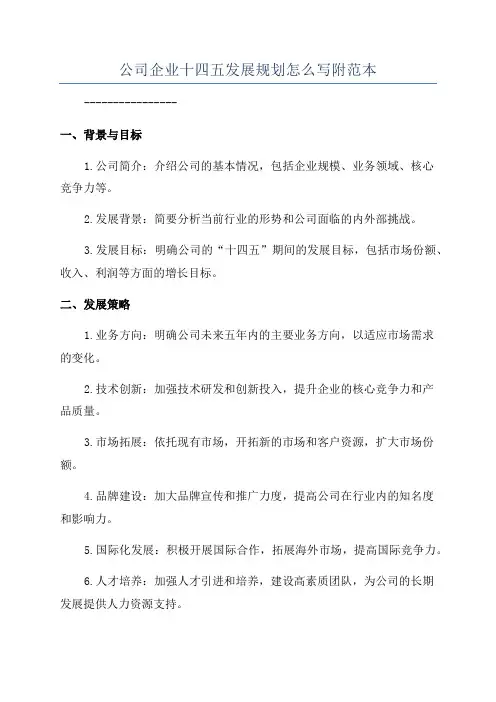 公司企业十四五发展规划怎么写附范本

----------------

一、背景与目标

1.公司简介：介绍公司的基本情况，包括企业规模、业务领域、核心竞争力等。

2.发展背景：简要分析当前行业的形势和公司面临的内外部挑战。

3.发展目标：明确公司的“十四五”期间的发展目标，包括市场份额、收入、利润等方面的增长目标。

二、发展策略

1.业务方向：明确公司未来五年内的主要业务方向，以适应市场需求的变化。

2.技术创新：加强技术研发和创新投入，提升企业的核心竞争力和产品质量。

3.市场拓展：依托现有市场，开拓新的市场和客户资源，扩大市场份额。

4.品牌建设：加大品牌宣传和推广力度，提高公司在行业内的知名度和影响力。

5.国际化发展：积极开展国际合作，拓展海外市场，提高国际竞争力。

6.人才培养：加强人才引进和培养，建设高素质团队，为公司的长期发展提供人力资源支持。